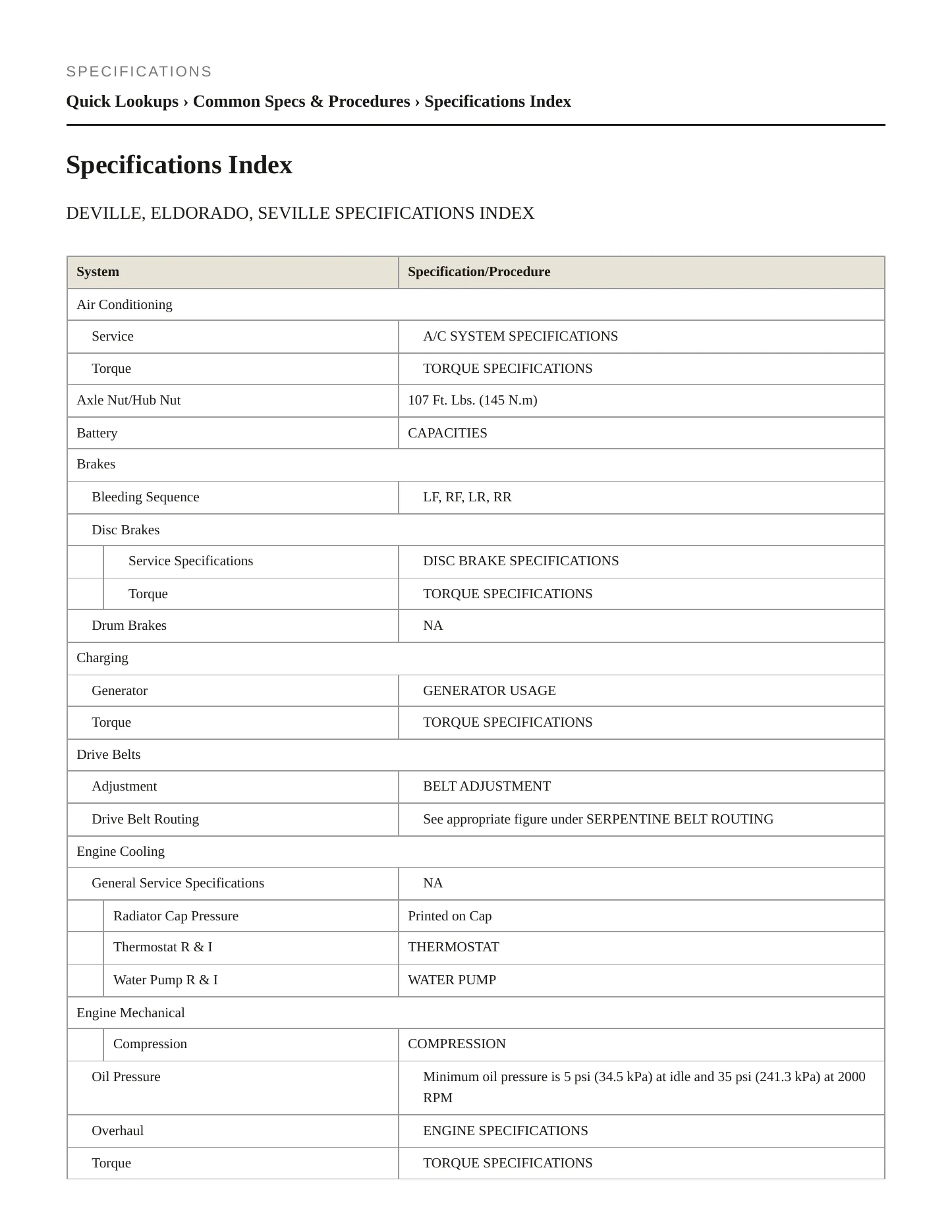 SPECIFICATIONS

Quick Lookups › Common Specs & Procedures › Specifications Index

Specifications Index

DEVILLE, ELDORADO, SEVILLE SPECIFICATIONS INDEX

| System | Specification/Procedure |
|---|---|
| Air Conditioning | |
| Service | A/C SYSTEM SPECIFICATIONS |
| Torque | TORQUE SPECIFICATIONS |
| Axle Nut/Hub Nut | 107 Ft. Lbs. (145 N.m) |
| Battery | CAPACITIES |
| Brakes | |
| Bleeding Sequence | LF, RF, LR, RR |
| Disc Brakes | |
| Service Specifications | DISC BRAKE SPECIFICATIONS |
| Torque | TORQUE SPECIFICATIONS |
| Drum Brakes | NA |
| Charging | |
| Generator | GENERATOR USAGE |
| Torque | TORQUE SPECIFICATIONS |
| Drive Belts | |
| Adjustment | BELT ADJUSTMENT |
| Drive Belt Routing | See appropriate figure under SERPENTINE BELT ROUTING |
| Engine Cooling | |
| General Service Specifications | NA |
| Radiator Cap Pressure | Printed on Cap |
| Thermostat R & I | THERMOSTAT |
| Water Pump R & I | WATER PUMP |
| Engine Mechanical | |
| Compression | COMPRESSION |
| Oil Pressure | Minimum oil pressure is 5 psi (34.5 kPa) at idle and 35 psi (241.3 kPa) at 2000 RPM |
| Overhaul | ENGINE SPECIFICATIONS |
| Torque | TORQUE SPECIFICATIONS |